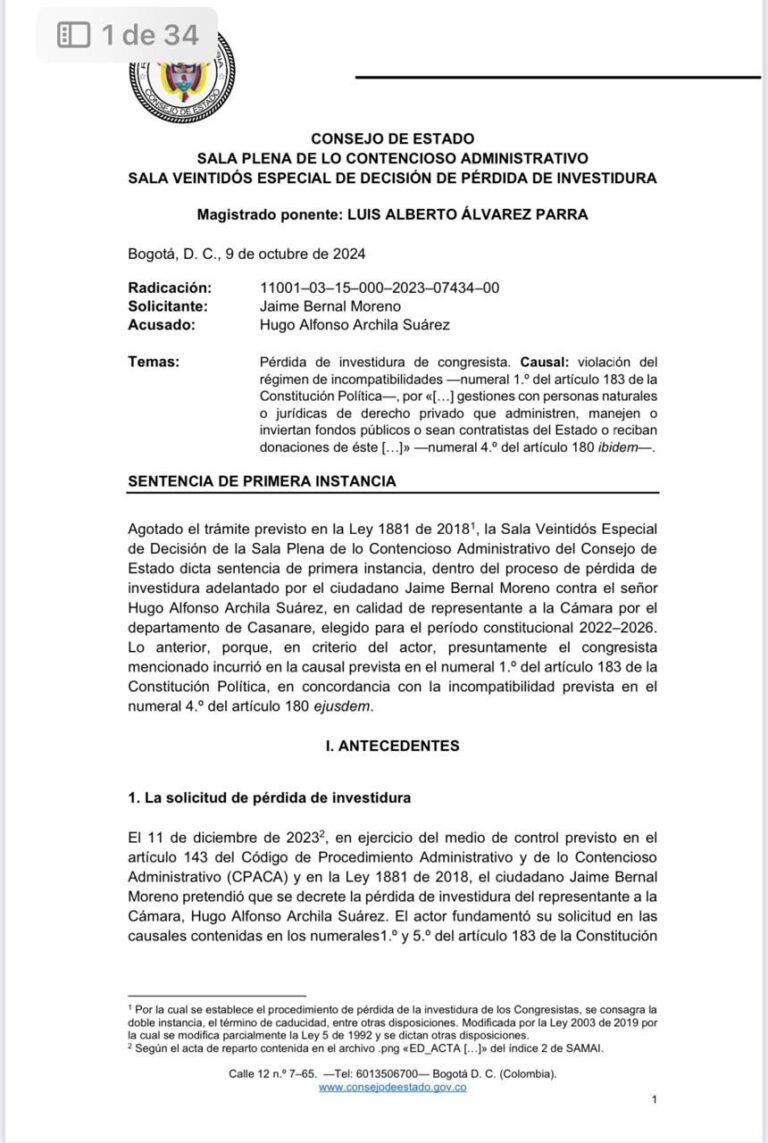 1 de 34

CONSEJO DE ESTADO

CONSEJO DE ESTADO
SALA PLENA DE LO CONTENCIOSO ADMINISTRATIVO
SALA VEINTIDÓS ESPECIAL DE DECISIÓN DE PÉRDIDA DE INVESTIDURA

Magistrado ponente: LUIS ALBERTO ÁLVAREZ PARRA

Bogotá, D. C., 9 de octubre de 2024

Radicación: 11001–03–15–000–2023–07434–00
Solicitante: Jaime Bernal Moreno
Acusado: Hugo Alfonso Archila Suárez

Temas: Pérdida de investidura de congresista. Causal: violación del régimen de incompatibilidades —numeral 1.º del artículo 183 de la Constitución Política—, por «[…] gestiones con personas naturales o jurídicas de derecho privado que administren, manejen o inviertan fondos públicos o sean contratistas del Estado o reciban donaciones de éste […]» —numeral 4.º del artículo 180 ibidem—.

SENTENCIA DE PRIMERA INSTANCIA

Agotado el trámite previsto en la Ley 1881 de 2018$^1$, la Sala Veintidós Especial de Decisión de la Sala Plena de lo Contencioso Administrativo del Consejo de Estado dicta sentencia de primera instancia, dentro del proceso de pérdida de investidura adelantado por el ciudadano Jaime Bernal Moreno contra el señor Hugo Alfonso Archila Suárez, en calidad de representante a la Cámara por el departamento de Casanare, elegido para el período constitucional 2022–2026. Lo anterior, porque, en criterio del actor, presuntamente el congresista mencionado incurrió en la causal prevista en el numeral 1.º del artículo 183 de la Constitución Política, en concordancia con la incompatibilidad prevista en el numeral 4.º del artículo 180 ejusdem.

I. ANTECEDENTES

1. La solicitud de pérdida de investidura

El 11 de diciembre de 2023$^2$, en ejercicio del medio de control previsto en el artículo 143 del Código de Procedimiento Administrativo y de lo Contencioso Administrativo (CPACA) y en la Ley 1881 de 2018, el ciudadano Jaime Bernal Moreno pretendió que se decrete la pérdida de investidura del representante a la Cámara, Hugo Alfonso Archila Suárez. El actor fundamentó su solicitud en las causales contenidas en los numerales1.º y 5.º del artículo 183 de la Constitución

$^1$ Por la cual se establece el procedimiento de pérdida de la investidura de los Congresistas, se consagra la doble instancia, el término de caducidad, entre otras disposiciones. Modificada por la Ley 2003 de 2019 por la cual se modifica parcialmente la Ley 5 de 1992 y se dictan otras disposiciones.
$^2$ Según el acta de reparto contenida en el archivo .png «ED_ACTA […]» del índice 2 de SAMAI.

Calle 12 n.º 7–65. —Tel: 6013506700— Bogotá D. C. (Colombia).
www.consejodeestado.gov.co

1